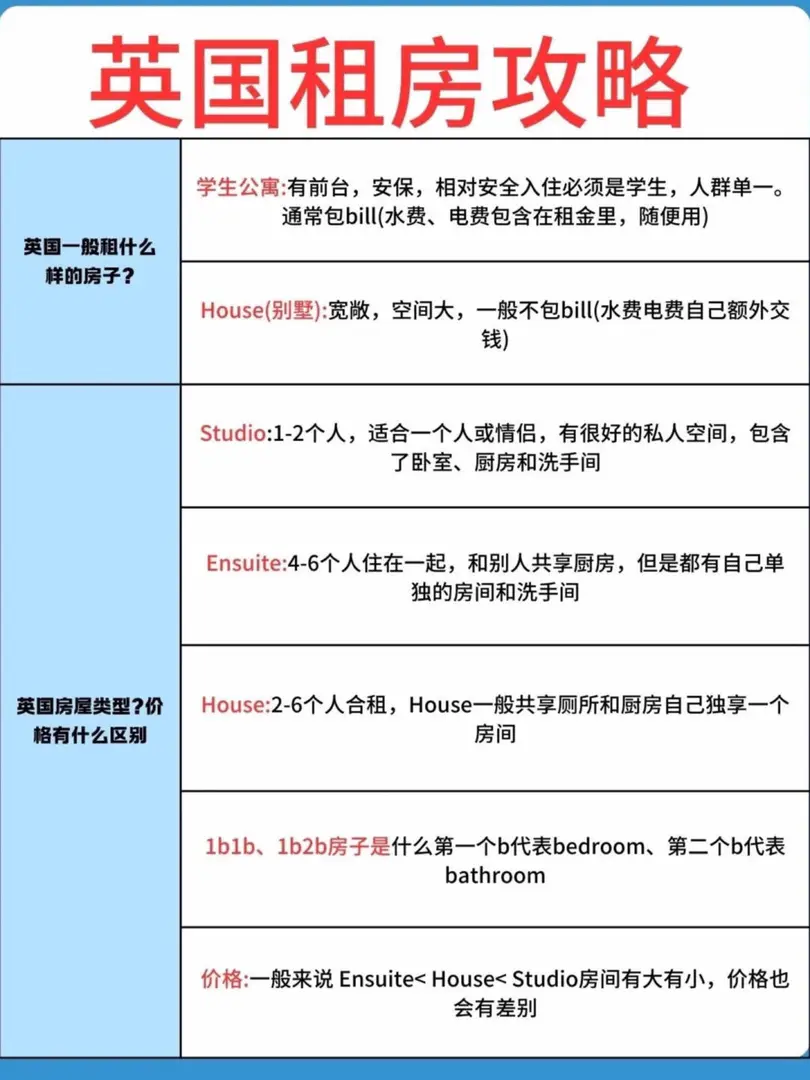 英国租房攻略

| | |
|---|---|
| 英国一般租什么样的房子？ | 学生公寓:有前台，安保，相对安全入住必须是学生，人群单一。通常包bill(水费、电费包含在租金里，随便用) |
| | House(别墅):宽敞，空间大，一般不包bill(水费电费自己额外交钱) |
| 英国房屋类型?价格有什么区别 | Studio:1-2个人，适合一个人或情侣，有很好的私人空间，包含了卧室、厨房和洗手间 |
| | Ensuite:4-6个人住在一起，和别人共享厨房，但是都有自己单独的房间和洗手间 |
| | House:2-6个人合租，House一般共享厕所和厨房自己独享一个房间 |
| | 1b1b、1b2b房子是什么第一个b代表bedroom、第二个b代表bathroom |
| | 价格:一般来说 Ensuite< House< Studio房间有大有小，价格也会有差别 |